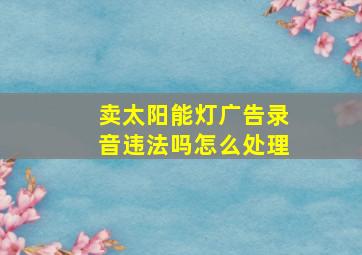 卖太阳能灯广告录音违法吗怎么处理